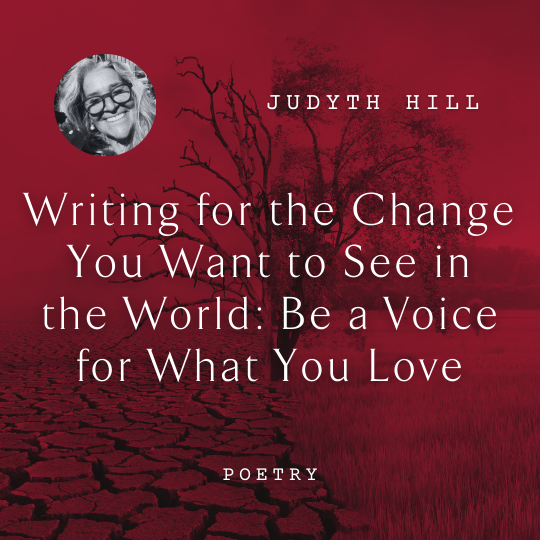 JUDYTH HILL

Writing for the Change You Want to See in the World: Be a Voice for What You Love

POETRY